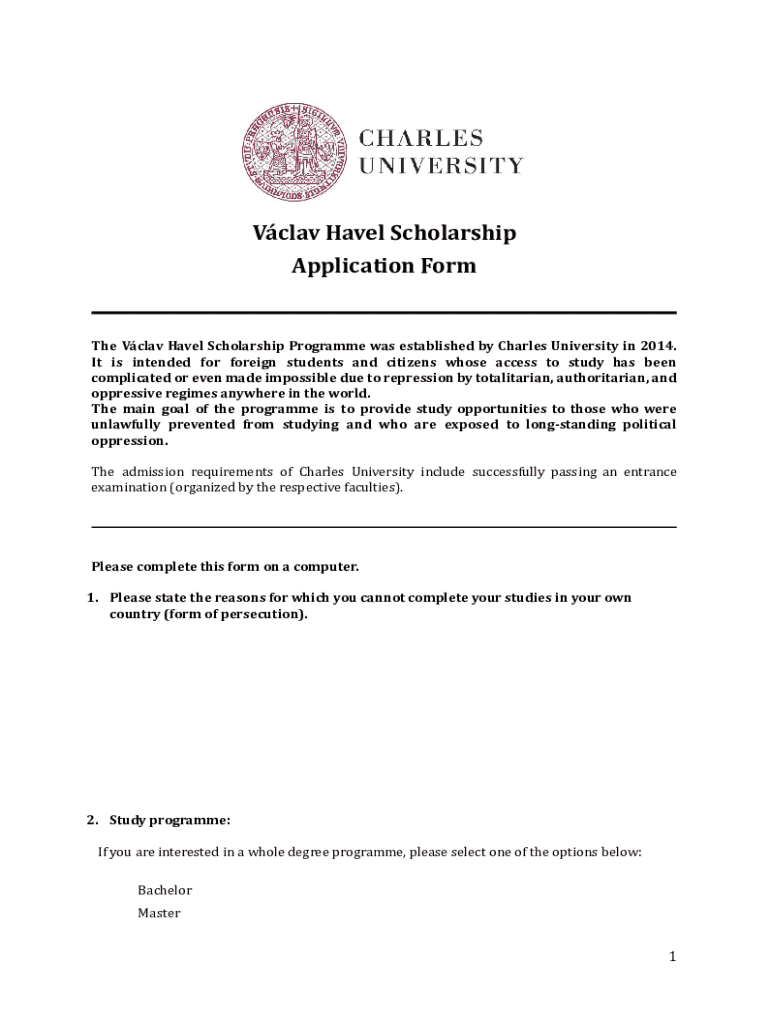 CHARLES
UNIVERSITY

Václav Havel Scholarship
Application Form

The Václav Havel Scholarship Programme was established by Charles University in 2014. It is intended for foreign students and citizens whose access to study has been complicated or even made impossible due to repression by totalitarian, authoritarian, and oppressive regimes anywhere in the world.
The main goal of the programme is to provide study opportunities to those who were unlawfully prevented from studying and who are exposed to long-standing political oppression.

The admission requirements of Charles University include successfully passing an entrance examination (organized by the respective faculties).

Please complete this form on a computer.

1. Please state the reasons for which you cannot complete your studies in your own country (form of persecution).

2. Study programme:

If you are interested in a whole degree programme, please select one of the options below:

Bachelor
Master

1